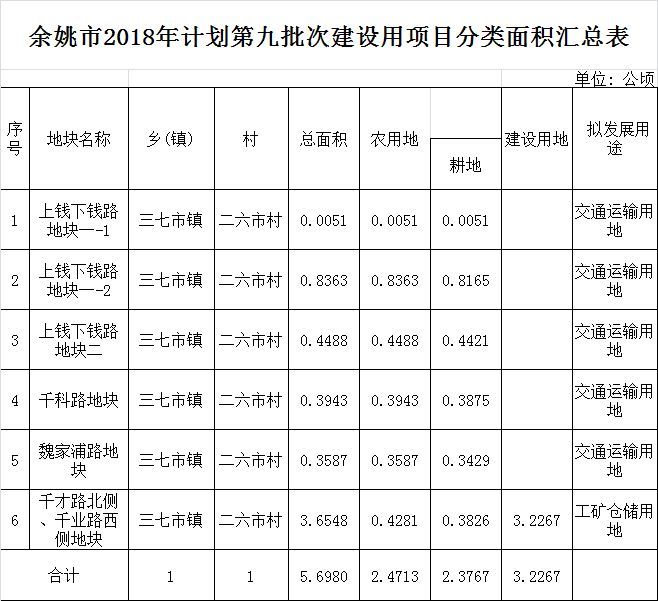 余姚市2018年计划第九批次建设用项目分类面积汇总表

单位：公顷

| 序号 | 地块名称 | 乡(镇) | 村 | 总面积 | 农用地 | 耕地 | 建设用地 | 拟发展用途 |
|---|---|---|---|---|---|---|---|---|
| 1 | 上钱下钱路地块一-1 | 三七市镇 | 二六市村 | 0.0051 | 0.0051 | 0.0051 |  | 交通运输用地 |
| 2 | 上钱下钱路地块一-2 | 三七市镇 | 二六市村 | 0.8363 | 0.8363 | 0.8165 |  | 交通运输用地 |
| 3 | 上钱下钱路地块二 | 三七市镇 | 二六市村 | 0.4488 | 0.4488 | 0.4421 |  | 交通运输用地 |
| 4 | 千科路地块 | 三七市镇 | 二六市村 | 0.3943 | 0.3943 | 0.3875 |  | 交通运输用地 |
| 5 | 魏家浦路地块 | 三七市镇 | 二六市村 | 0.3587 | 0.3587 | 0.3429 |  | 交通运输用地 |
| 6 | 千才路北侧、千业路西侧地块 | 三七市镇 | 二六市村 | 3.6548 | 0.4281 | 0.3826 | 3.2267 | 工矿仓储用地 |
| 合计 |  | 1 | 1 | 5.6980 | 2.4713 | 2.3767 | 3.2267 |  |